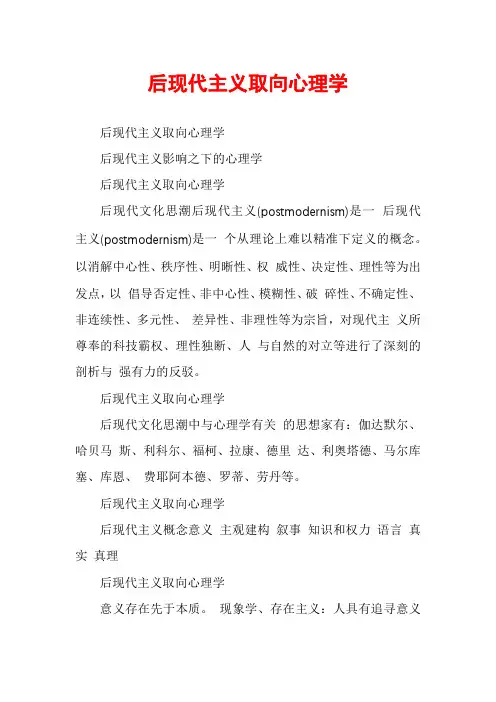 后现代主义取向心理学

后现代主义取向心理学

后现代主义影响之下的心理学

后现代主义取向心理学

后现代文化思潮后现代主义(postmodernism)是一 后现代主义(postmodernism)是一 个从理论上难以精准下定义的概念。以消解中心性、秩序性、明晰性、权 威性、决定性、理性等为出发点，以 倡导否定性、非中心性、模糊性、破 碎性、不确定性、非连续性、多元性、 差异性、非理性等为宗旨，对现代主 义所尊奉的科技霸权、理性独断、人 与自然的对立等进行了深刻的剖析与 强有力的反驳。

后现代主义取向心理学

后现代文化思潮中与心理学有关 的思想家有：伽达默尔、哈贝马 斯、利科尔、福柯、拉康、德里 达、利奥塔德、马尔库塞、库恩、 费耶阿本德、罗蒂、劳丹等。

后现代主义取向心理学

后现代主义概念意义 主观建构 叙事 知识和权力 语言 真实 真理

后现代主义取向心理学

意义存在先于本质。 现象学、存在主义：人具有追寻意义